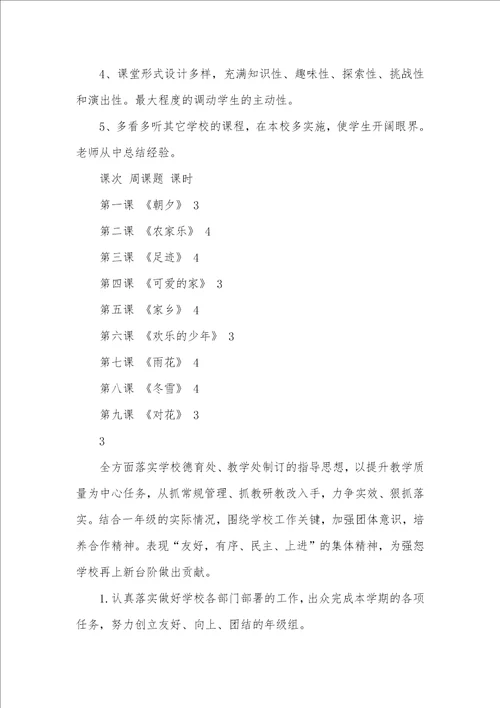 4、课堂形式设计多样，充满知识性、趣味性、探索性、挑战性和演出性。最大程度的调动学生的主动性。

5、多看多听其它学校的课程，在本校多实施，使学生开阔眼界。老师从中总结经验。

课次 周课题 课时

第一课 《朝夕》 3

第二课 《农家乐》 4

第三课 《足迹》 4

第四课 《可爱的家》 3

第五课 《家乡》 4

第六课 《欢乐的少年》 3

第七课 《雨花》 4

第八课 《冬雪》 4

第九课 《对花》 3

3

全方面落实学校德育处、教学处制订的指导思想，以提升教学质量为中心任务，从抓常规管理、抓教研教改入手，力争实效、狠抓落实。结合一年级的实际情况，围绕学校工作关键，加强团体意识，培养合作精神。表现“友好，有序、民主、上进”的集体精神，为强恕学校再上新台阶做出贡献。

1.认真落实做好学校各部门部署的工作，出众完成本学期的各项任务，努力创立友好、向上、团结的年级组。